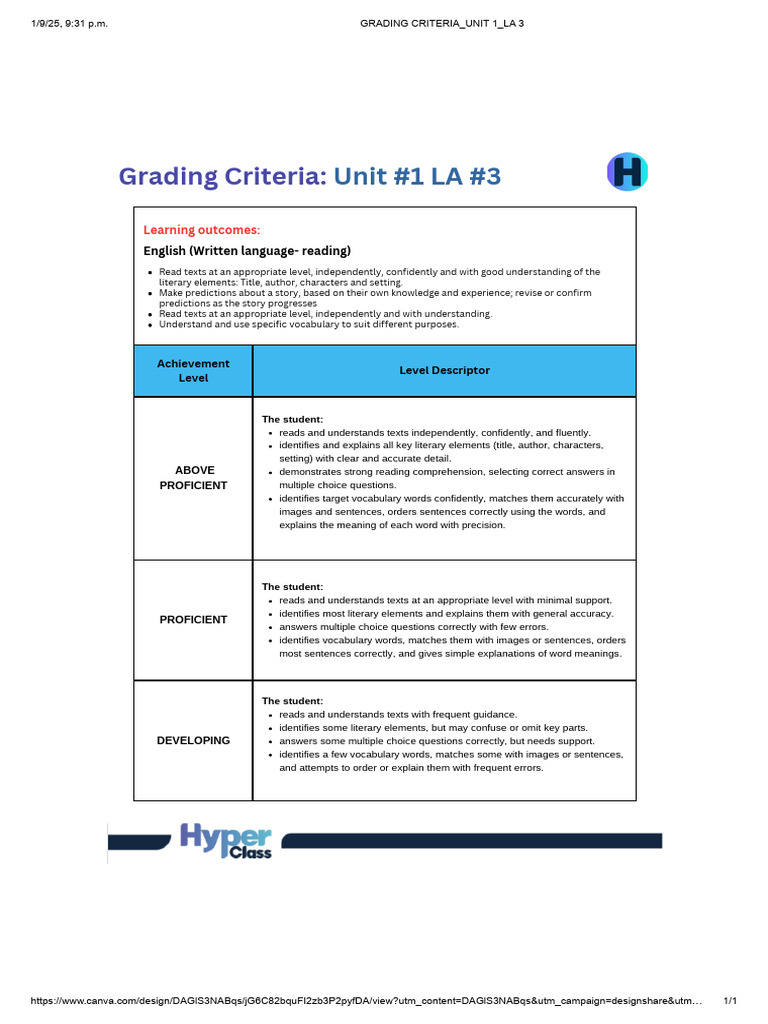 1/9/25, 9:31 p.m. GRADING CRITERIA_UNIT 1_LA 3

Grading Criteria: Unit #1 LA #3

H

Learning outcomes:

English (Written language- reading)

- Read texts at an appropriate level, independently, confidently and with good understanding of the literary elements: Title, author, characters and setting.
- Make predictions about a story, based on their own knowledge and experience; revise or confirm predictions as the story progresses
- Read texts at an appropriate level, independently and with understanding.
- Understand and use specific vocabulary to suit different purposes.

| Achievement Level | Level Descriptor |
|---|---|
| ABOVE PROFICIENT | The student: • reads and understands texts independently, confidently, and fluently. • identifies and explains all key literary elements (title, author, characters, setting) with clear and accurate detail. • demonstrates strong reading comprehension, selecting correct answers in multiple choice questions. • identifies target vocabulary words confidently, matches them accurately with images and sentences, orders sentences correctly using the words, and explains the meaning of each word with precision. |
| PROFICIENT | The student: • reads and understands texts at an appropriate level with minimal support. • identifies most literary elements and explains them with general accuracy. • answers multiple choice questions correctly with few errors. • identifies vocabulary words, matches them with images or sentences, orders most sentences correctly, and gives simple explanations of word meanings. |
| DEVELOPING | The student: • reads and understands texts with frequent guidance. • identifies some literary elements, but may confuse or omit key parts. • answers some multiple choice questions correctly, but needs support. • identifies a few vocabulary words, matches some with images or sentences, and attempts to order or explain them with frequent errors. |

Hyper Class

https://www.canva.com/design/DAGIS3NABqs/jG6C82bquFI2zb3P2pyfDA/view?utm_content=DAGIS3NABqs&utm_campaign=designshare&utm... 1/1